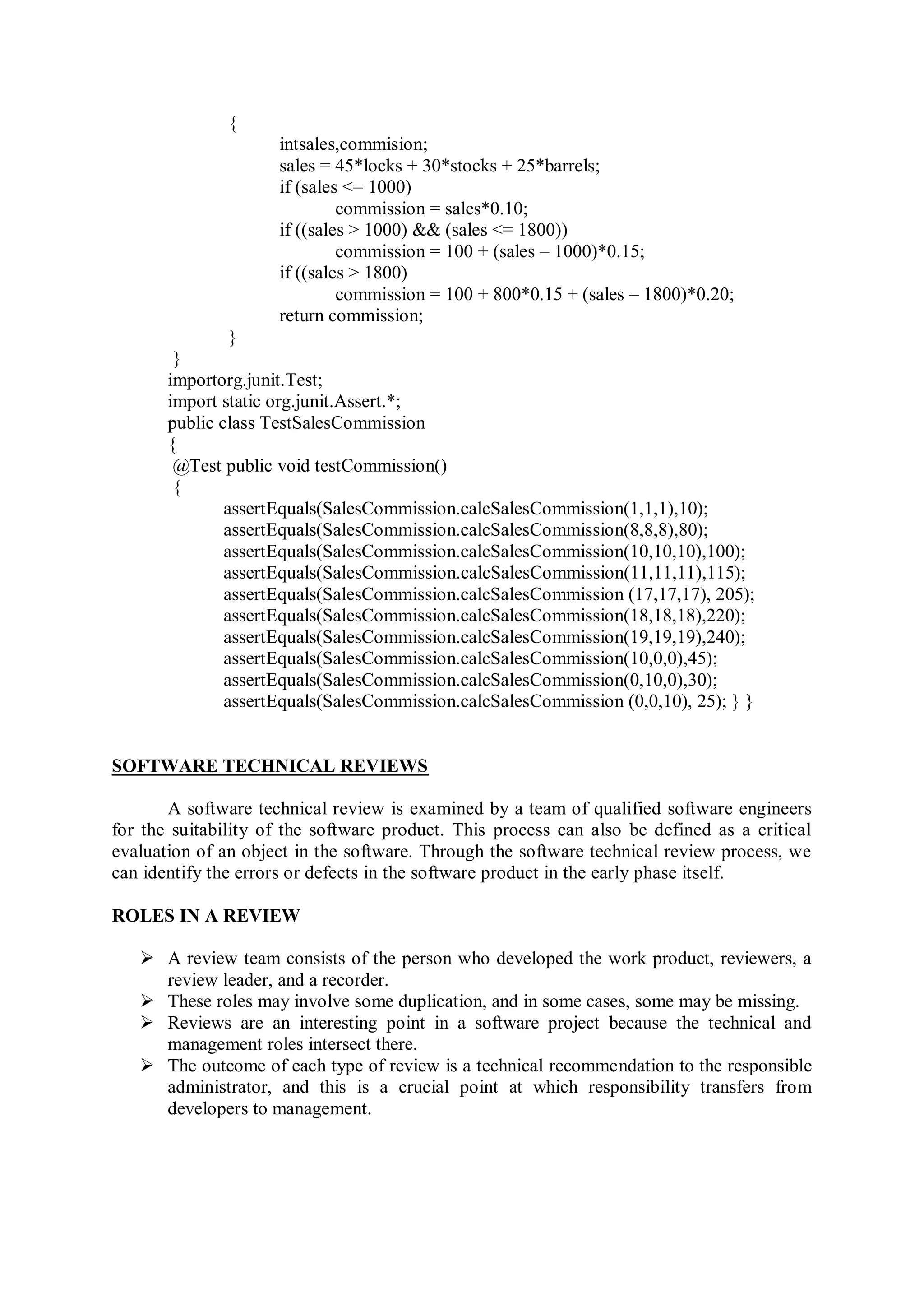 {
intsales,commision;
sales = 45*locks + 30*stocks + 25*barrels;
if (sales <= 1000)
commission = sales*0.10;
if ((sales > 1000) && (sales <= 1800))
commission = 100 + (sales – 1000)*0.15;
if ((sales > 1800)
commission = 100 + 800*0.15 + (sales – 1800)*0.20;
return commission;
}
}
importorg.junit.Test;
import static org.junit.Assert.*;
public class TestSalesCommission
{
@Test public void testCommission()
{
assertEquals(SalesCommission.calcSalesCommission(1,1,1),10);
assertEquals(SalesCommission.calcSalesCommission(8,8,8),80);
assertEquals(SalesCommission.calcSalesCommission(10,10,10),100);
assertEquals(SalesCommission.calcSalesCommission(11,11,11),115);
assertEquals(SalesCommission.calcSalesCommission (17,17,17), 205);
assertEquals(SalesCommission.calcSalesCommission(18,18,18),220);
assertEquals(SalesCommission.calcSalesCommission(19,19,19),240);
assertEquals(SalesCommission.calcSalesCommission(10,0,0),45);
assertEquals(SalesCommission.calcSalesCommission(0,10,0),30);
assertEquals(SalesCommission.calcSalesCommission (0,0,10), 25); } }

SOFTWARE TECHNICAL REVIEWS

A software technical review is examined by a team of qualified software engineers for the suitability of the software product. This process can also be defined as a critical evaluation of an object in the software. Through the software technical review process, we can identify the errors or defects in the software product in the early phase itself.

ROLES IN A REVIEW

➢ A review team consists of the person who developed the work product, reviewers, a review leader, and a recorder.
➢ These roles may involve some duplication, and in some cases, some may be missing.
➢ Reviews are an interesting point in a software project because the technical and management roles intersect there.
➢ The outcome of each type of review is a technical recommendation to the responsible administrator, and this is a crucial point at which responsibility transfers from developers to management.